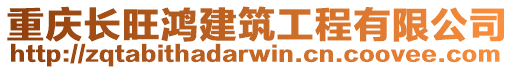 重庆长旺鸿建筑工程有限公司
http://zqtabithadarwin.cn.coovee.com